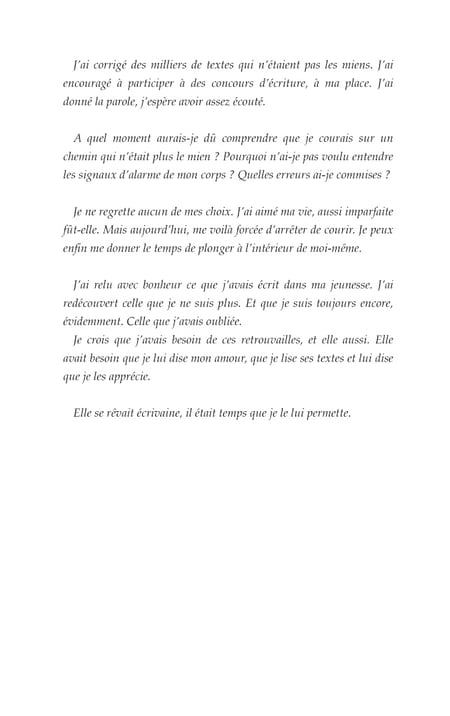 J'ai corrigé des milliers de textes qui n'étaient pas les miens. J'ai encouragé à participer à des concours d'écriture, à ma place. J'ai donné la parole, j'espère avoir assez écouté.

A quel moment aurais-je dû comprendre que je courais sur un chemin qui n'était plus le mien ? Pourquoi n'ai-je pas voulu entendre les signaux d'alarme de mon corps ? Quelles erreurs ai-je commises ?

Je ne regrette aucun de mes choix. J'ai aimé ma vie, aussi imparfaite fût-elle. Mais aujourd'hui, me voilà forcée d'arrêter de courir. Je peux enfin me donner le temps de plonger à l'intérieur de moi-même.

J'ai relu avec bonheur ce que j'avais écrit dans ma jeunesse. J'ai redécouvert celle que je ne suis plus. Et que je suis toujours encore, évidemment. Celle que j'avais oubliée.
Je crois que j'avais besoin de ces retrouvailles, et elle aussi. Elle avait besoin que je lui dise mon amour, que je lise ses textes et lui dise que je les apprécie.

Elle se rêvait écrivaine, il était temps que je le lui permette.